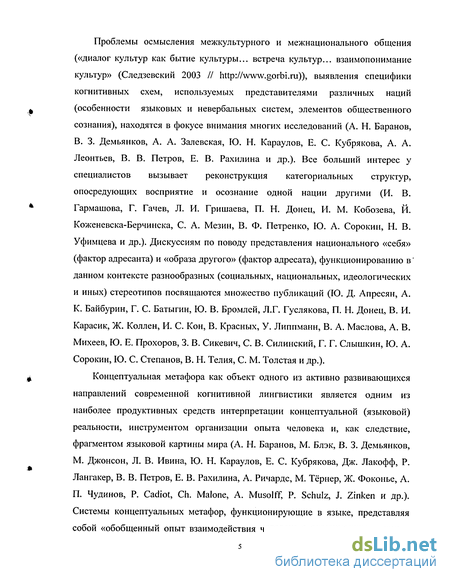 Проблемы осмысления межкультурного и межнационального общения («диалог культур как бытие культуры… встреча культур… взаимопонимание культур» (Следзевский 2003 // http://www.gorbi.ru)), выявления специфики когнитивных схем, используемых представителями различных наций (особенности языковых и невербальных систем, элементов общественного сознания), находятся в фокусе внимания многих исследований (А. Н. Баранов, В. З. Демьянков, А. А. Залевская, Ю. Н. Караулов, Е. С. Кубрякова, А. А. Леонтьев, В. В. Петров, Е. В. Рахилина и др.). Все больший интерес у специалистов вызывает реконструкция категориальных структур, опосредующих восприятие и осознание одной нации другими (И. В. Гармашова, Г. Гачев, Л. И. Гришаева, П. Н. Донец, И. М. Кобозева, Й. Коженевска-Берчинска, С. А. Мезин, В. Ф. Петренко, Ю. А. Сорокин, Н. В. Уфимцева и др.). Дискуссиям по поводу представления национального «себя» (фактор адресанта) и «образа другого» (фактор адресата), функционированию в данном контексте разнообразных (социальных, национальных, идеологических и иных) стереотипов посвящаются множество публикаций (Ю. Д. Апресян, А. К. Байбурин, Г. С. Батыгин, Ю. В. Бромлей, Л.Г. Гуслякова, П. Н. Донец, В. И. Карасик, Ж. Коллен, И. С. Кон, В. Красных, У. Липпманн, В. А. Маслова, А. В. Михеев, Ю. Е. Прохоров, З. В. Сикевич, С. В. Силинский, Г. Г. Слышкин, Ю. А. Сорокин, Ю. С. Степанов, В. Н. Телия, С. М. Толстая и др.).

Концептуальная метафора как объект одного из активно развивающихся направлений современной когнитивной лингвистики является одним из наиболее продуктивных средств интерпретации концептуальной (языковой) реальности, инструментом организации опыта человека и, как следствие, фрагментом языковой картины мира (А. Н. Баранов, М. Блэк, В. З. Демьянков, М. Джонсон, Л. В. Ивина, Ю. Н. Караулов, Е. С. Кубрякова, Дж. Лакофф, Р. Лангакер, В. В. Петров, Е. В. Рахилина, А. Ричардс, М. Тёрнер, Ж. Фоконье, А. П. Чудинов, P. Cadiot, Ch. Malone, A. Musolff, P. Schulz, J. Zinken и др.). Системы концептуальных метафор, функционирующие в языке, представляя собой «обобщенный опыт взаимодействия ч

5

dsLib.net
библиотека диссертаций